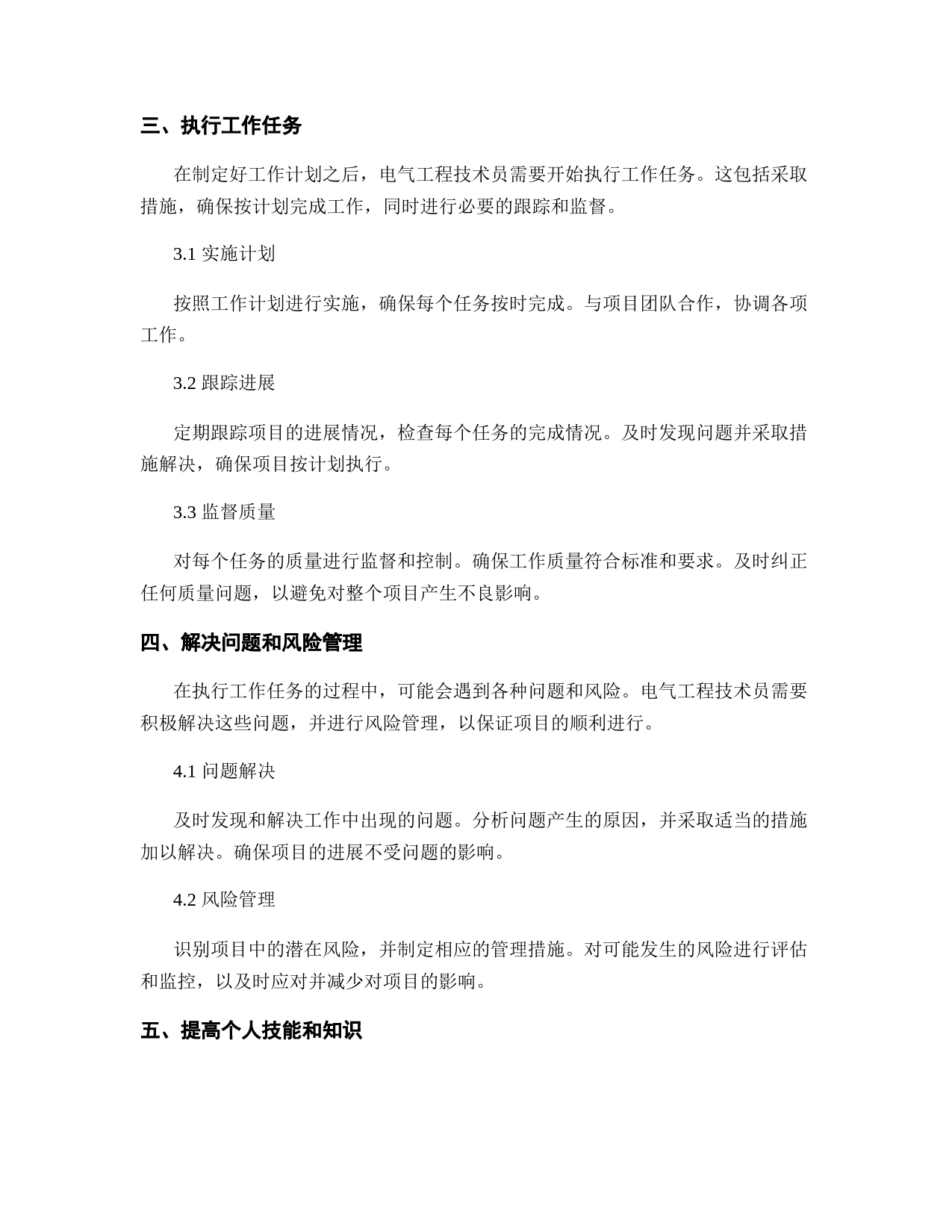 三、执行工作任务

在制定好工作计划之后，电气工程技术员需要开始执行工作任务。这包括采取措施，确保按计划完成工作，同时进行必要的跟踪和监督。

3.1 实施计划

按照工作计划进行实施，确保每个任务按时完成。与项目团队合作，协调各项工作。

3.2 跟踪进展

定期跟踪项目的进展情况，检查每个任务的完成情况。及时发现问题并采取措施解决，确保项目按计划执行。

3.3 监督质量

对每个任务的质量进行监督和控制。确保工作质量符合标准和要求。及时纠正任何质量问题，以避免对整个项目产生不良影响。

四、解决问题和风险管理

在执行工作任务的过程中，可能会遇到各种问题和风险。电气工程技术员需要积极解决这些问题，并进行风险管理，以保证项目的顺利进行。

4.1 问题解决

及时发现和解决工作中出现的问题。分析问题产生的原因，并采取适当的措施加以解决。确保项目的进展不受问题的影响。

4.2 风险管理

识别项目中的潜在风险，并制定相应的管理措施。对可能发生的风险进行评估和监控，以及时应对并减少对项目的影响。

五、提高个人技能和知识